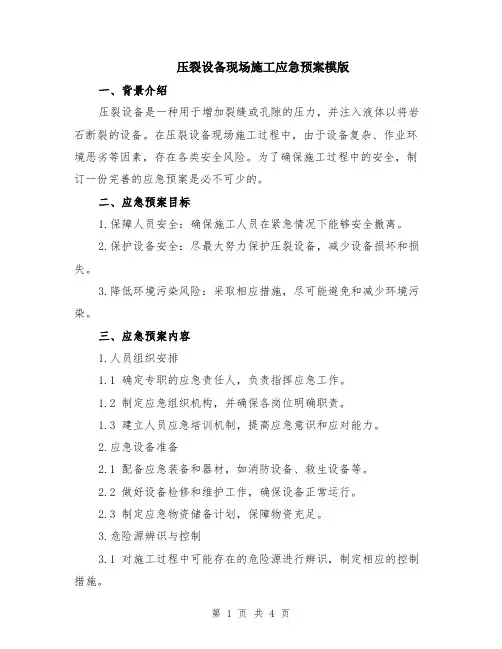 压裂设备现场施工应急预案模版

一、背景介绍

压裂设备是一种用于增加裂缝或孔隙的压力，并注入液体以将岩石断裂的设备。在压裂设备现场施工过程中，由于设备复杂、作业环境恶劣等因素，存在各类安全风险。为了确保施工过程中的安全，制订一份完善的应急预案是必不可少的。

二、应急预案目标

1.保障人员安全：确保施工人员在紧急情况下能够安全撤离。

2.保护设备安全：尽最大努力保护压裂设备，减少设备损坏和损失。

3.降低环境污染风险：采取相应措施，尽可能避免和减少环境污染。

三、应急预案内容

1.人员组织安排

1.1 确定专职的应急责任人，负责指挥应急工作。

1.2 制定应急组织机构，并确保各岗位明确职责。

1.3 建立人员应急培训机制，提高应急意识和应对能力。

2.应急设备准备

2.1 配备应急装备和器材，如消防设备、救生设备等。

2.2 做好设备检修和维护工作，确保设备正常运行。

2.3 制定应急物资储备计划，保障物资充足。

3.危险源辨识与控制

3.1 对施工过程中可能存在的危险源进行辨识，制定相应的控制措施。

第 1 页 共 4 页